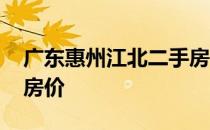 广东惠州江北二手房房价